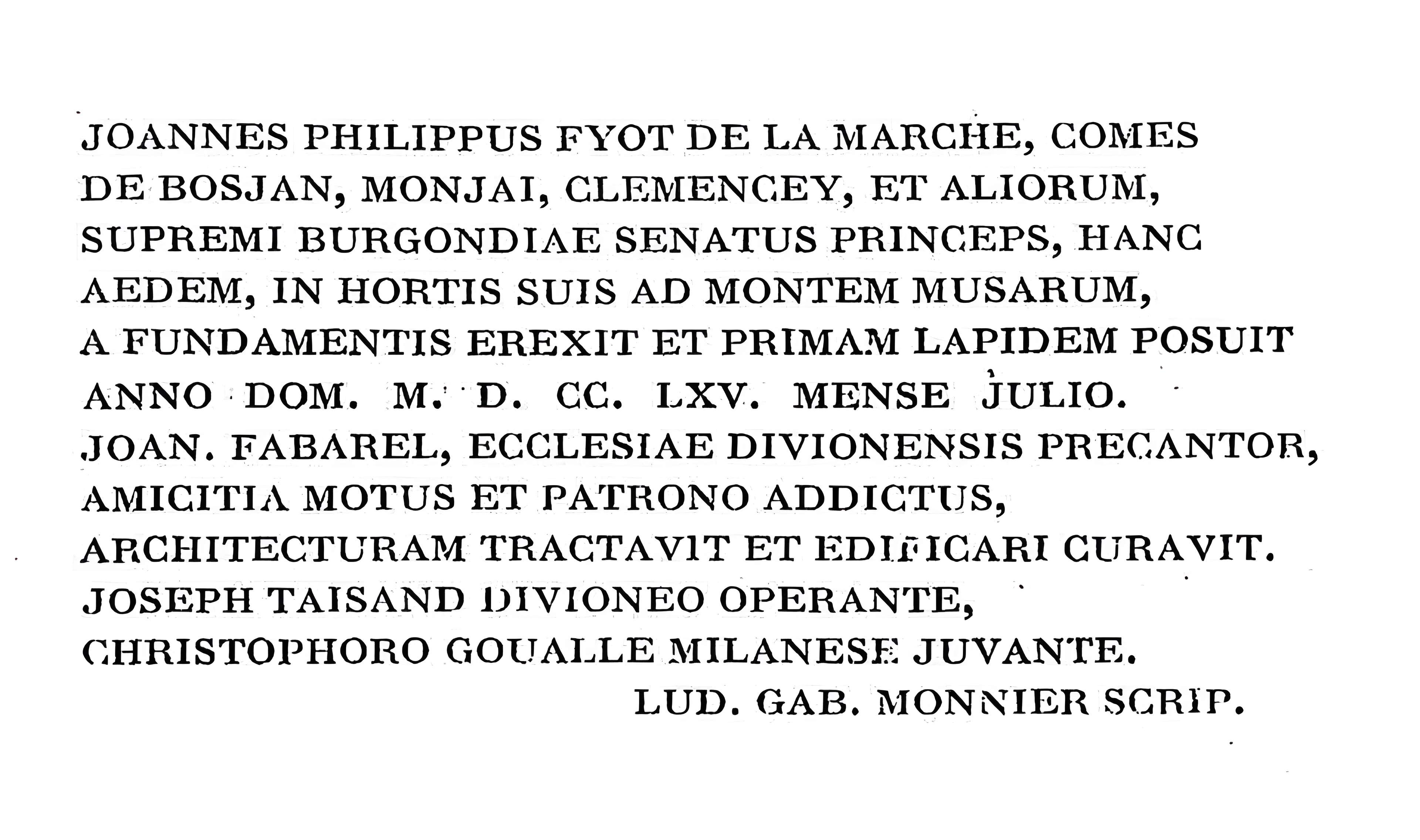 JOANNES PHILIPPUS FYOT DE LA MARCHE, COMES
DE BOSJAN, MONJAI, CLEMENCEY, ET ALIORUM,
SUPREMI BURGONDIAE SENATUS PRINCEPS, HANC
AEDEM, IN HORTIS SUIS AD MONTEM MUSARUM,
A FUNDAMENTIS EREXIT ET PRIMAM LAPIDEM POSUIT
ANNO DOM. M. D. CC. LXV. MENSE JULIO.
JOAN. FABAREL, ECCLESIAE DIVIONENSIS PRECANTOR,
AMICITIA MOTUS ET PATRONO ADDICTUS,
ARCHITECTURAM TRACTAVIT ET EDIFICARI CURAVIT.
JOSEPH TAISAND DIVIONEO OPERANTE,
CHRISTOPHORO GOUALLE MILANESE JUVANTE.
LUD. GAB. MONNIER SCRIP.